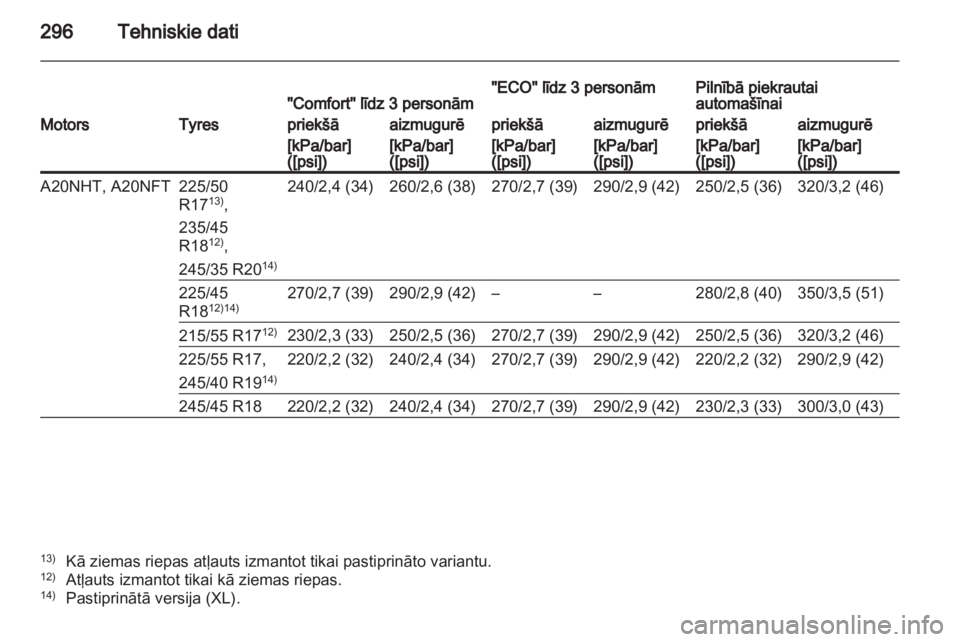 296 Tehniskie dati

| Motors | Tyres | "Comfort" līdz 3 personām priekšā [kPa/bar] ([psi]) | "Comfort" līdz 3 personām aizmugurē [kPa/bar] ([psi]) | "ECO" līdz 3 personām priekšā [kPa/bar] ([psi]) | "ECO" līdz 3 personām aizmugurē [kPa/bar] ([psi]) | Pilnībā piekrautai automašīnai priekšā [kPa/bar] ([psi]) | Pilnībā piekrautai automašīnai aizmugurē [kPa/bar] ([psi]) |
|---|---|---|---|---|---|---|---|
| A20NHT, A20NFT | 225/50 R17$^{13)}$, 235/45 R18$^{12)}$, 245/35 R20$^{14)}$ | 240/2,4 (34) | 260/2,6 (38) | 270/2,7 (39) | 290/2,9 (42) | 250/2,5 (36) | 320/3,2 (46) |
| | 225/45 R18$^{12)14)}$ | 270/2,7 (39) | 290/2,9 (42) | – | – | 280/2,8 (40) | 350/3,5 (51) |
| | 215/55 R17$^{12)}$ | 230/2,3 (33) | 250/2,5 (36) | 270/2,7 (39) | 290/2,9 (42) | 250/2,5 (36) | 320/3,2 (46) |
| | 225/55 R17, 245/40 R19$^{14)}$ | 220/2,2 (32) | 240/2,4 (34) | 270/2,7 (39) | 290/2,9 (42) | 220/2,2 (32) | 290/2,9 (42) |
| | 245/45 R18 | 220/2,2 (32) | 240/2,4 (34) | 270/2,7 (39) | 290/2,9 (42) | 230/2,3 (33) | 300/3,0 (43) |

$^{13)}$ Kā ziemas riepas atļauts izmantot tikai pastiprināto variantu.
$^{12)}$ Atļauts izmantot tikai kā ziemas riepas.
$^{14)}$ Pastiprinātā versija (XL).

carmanualsonline.info